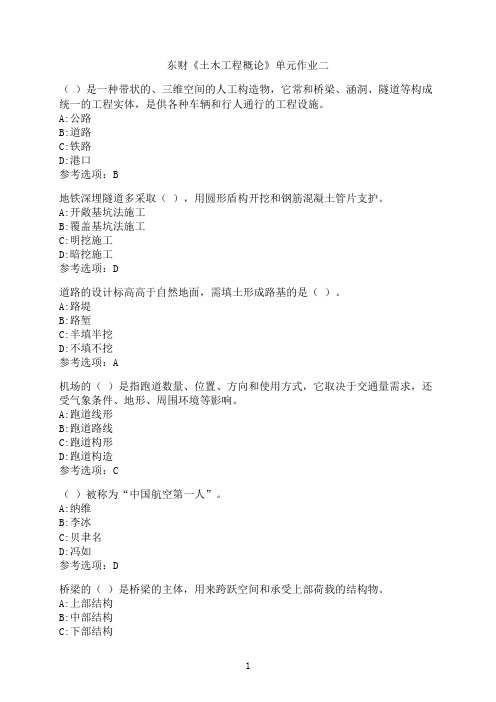 东财《土木工程概论》单元作业二

（ ）是一种带状的、三维空间的人工构造物，它常和桥梁、涵洞、隧道等构成统一的工程实体，是供各种车辆和行人通行的工程设施。
A:公路
B:道路
C:铁路
D:港口
参考选项：B

地铁深埋隧道多采取（ ），用圆形盾构开挖和钢筋混凝土管片支护。
A:开敞基坑法施工
B:覆盖基坑法施工
C:明挖施工
D:暗挖施工
参考选项：D

道路的设计标高高于自然地面，需填土形成路基的是（ ）。
A:路堤
B:路堑
C:半填半挖
D:不填不挖
参考选项：A

机场的（ ）是指跑道数量、位置、方向和使用方式，它取决于交通量需求，还受气象条件、地形、周围环境等影响。
A:跑道线形
B:跑道路线
C:跑道构形
D:跑道构造
参考选项：C

（ ）被称为“中国航空第一人”。
A:纳维
B:李冰
C:贝聿名
D:冯如
参考选项：D

桥梁的（ ）是桥梁的主体，用来跨跃空间和承受上部荷载的结构物。
A:上部结构
B:中部结构
C:下部结构

1